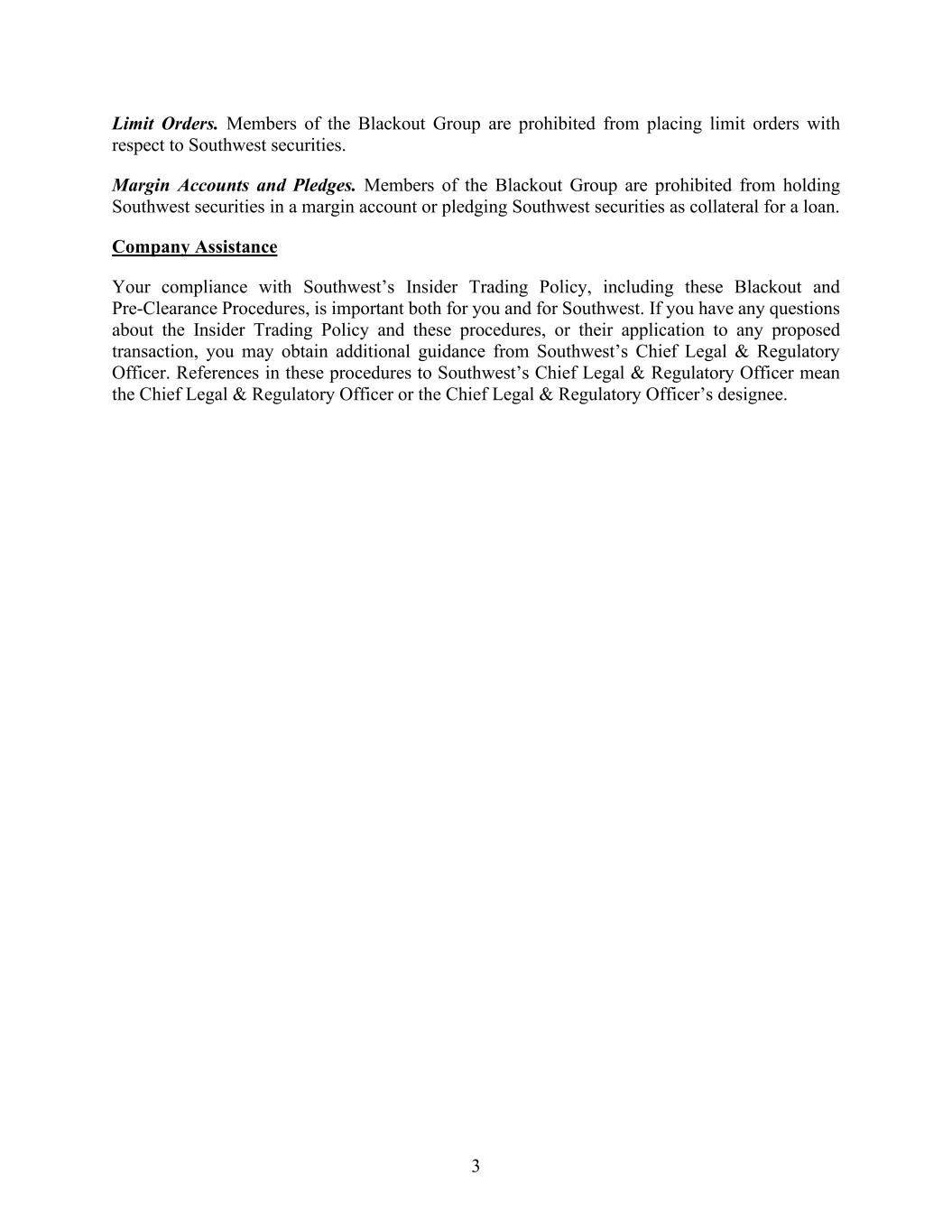 Limit Orders. Members of the Blackout Group are prohibited from placing limit orders with respect to Southwest securities.

Margin Accounts and Pledges. Members of the Blackout Group are prohibited from holding Southwest securities in a margin account or pledging Southwest securities as collateral for a loan.

Company Assistance

Your compliance with Southwest's Insider Trading Policy, including these Blackout and Pre-Clearance Procedures, is important both for you and for Southwest. If you have any questions about the Insider Trading Policy and these procedures, or their application to any proposed transaction, you may obtain additional guidance from Southwest's Chief Legal & Regulatory Officer. References in these procedures to Southwest's Chief Legal & Regulatory Officer mean the Chief Legal & Regulatory Officer or the Chief Legal & Regulatory Officer's designee.

3